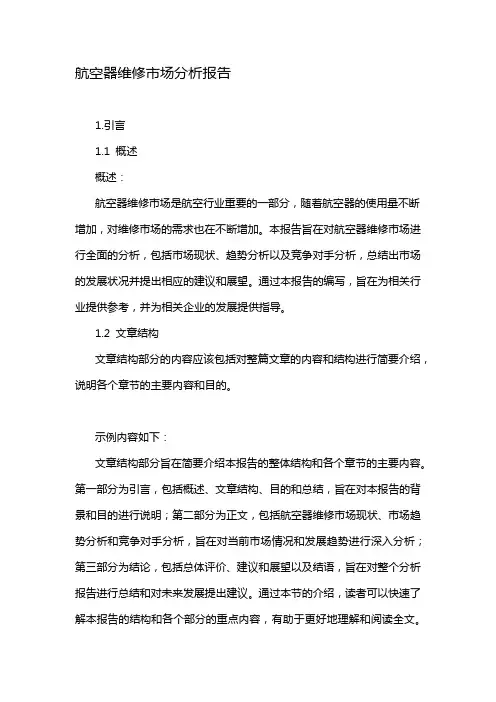 航空器维修市场分析报告

1.引言

1.1 概述

概述：

航空器维修市场是航空行业重要的一部分，随着航空器的使用量不断增加，对维修市场的需求也在不断增加。本报告旨在对航空器维修市场进行全面的分析，包括市场现状、趋势分析以及竞争对手分析，总结出市场的发展状况并提出相应的建议和展望。通过本报告的编写，旨在为相关行业提供参考，并为相关企业的发展提供指导。

1.2 文章结构

文章结构部分的内容应该包括对整篇文章的内容和结构进行简要介绍，说明各个章节的主要内容和目的。

示例内容如下：

文章结构部分旨在简要介绍本报告的整体结构和各个章节的主要内容。第一部分为引言，包括概述、文章结构、目的和总结，旨在对本报告的背景和目的进行说明；第二部分为正文，包括航空器维修市场现状、市场趋势分析和竞争对手分析，旨在对当前市场情况和发展趋势进行深入分析；第三部分为结论，包括总体评价、建议和展望以及结语，旨在对整个分析报告进行总结和对未来发展提出建议。通过本节的介绍，读者可以快速了解本报告的结构和各个部分的重点内容，有助于更好地理解和阅读全文。